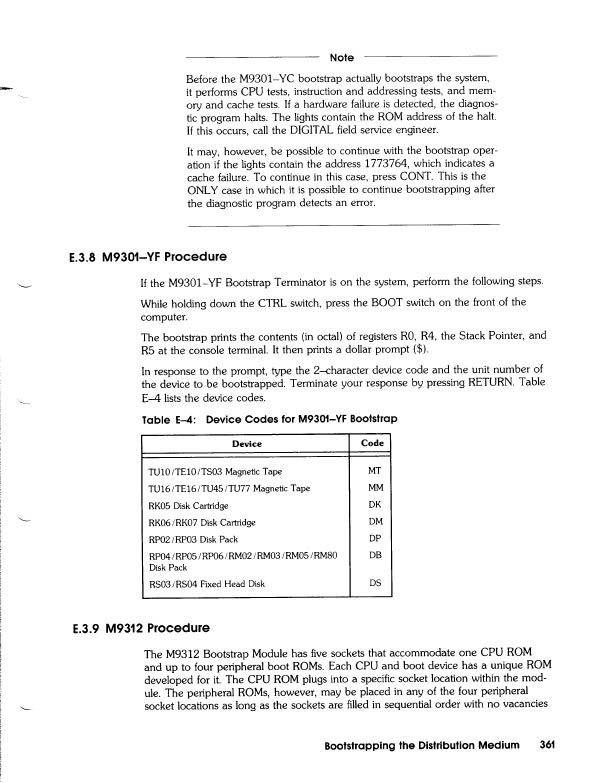 Note

Before the M9301–YC bootstrap actually bootstraps the system, it performs CPU tests, instruction and addressing tests, and memory and cache tests. If a hardware failure is detected, the diagnostic program halts. The lights contain the ROM address of the halt. If this occurs, call the DIGITAL field service engineer.

It may, however, be possible to continue with the bootstrap operation if the lights contain the address 1773764, which indicates a cache failure. To continue in this case, press CONT. This is the ONLY case in which it is possible to continue bootstrapping after the diagnostic program detects an error.

E.3.8 M9301–YF Procedure

If the M9301–YF Bootstrap Terminator is on the system, perform the following steps.

While holding down the CTRL switch, press the BOOT switch on the front of the computer.

The bootstrap prints the contents (in octal) of registers R0, R4, the Stack Pointer, and R5 at the console terminal. It then prints a dollar prompt ($).

In response to the prompt, type the 2–character device code and the unit number of the device to be bootstrapped. Terminate your response by pressing RETURN. Table E–4 lists the device codes.

Table E–4: Device Codes for M9301–YF Bootstrap

| Device | Code |
|---|---|
| TU10/TE10/TS03 Magnetic Tape | MT |
| TU16/TE16/TU45/TU77 Magnetic Tape | MM |
| RK05 Disk Cartridge | DK |
| RK06/RK07 Disk Cartridge | DM |
| RP02/RP03 Disk Pack | DP |
| RP04/RP05/RP06/RM02/RM03/RM05/RM80 Disk Pack | DB |
| RS03/RS04 Fixed Head Disk | DS |

E.3.9 M9312 Procedure

The M9312 Bootstrap Module has five sockets that accommodate one CPU ROM and up to four peripheral boot ROMs. Each CPU and boot device has a unique ROM developed for it. The CPU ROM plugs into a specific socket location within the module. The peripheral ROMs, however, may be placed in any of the four peripheral socket locations as long as the sockets are filled in sequential order with no vacancies

Bootstrapping the Distribution Medium 361